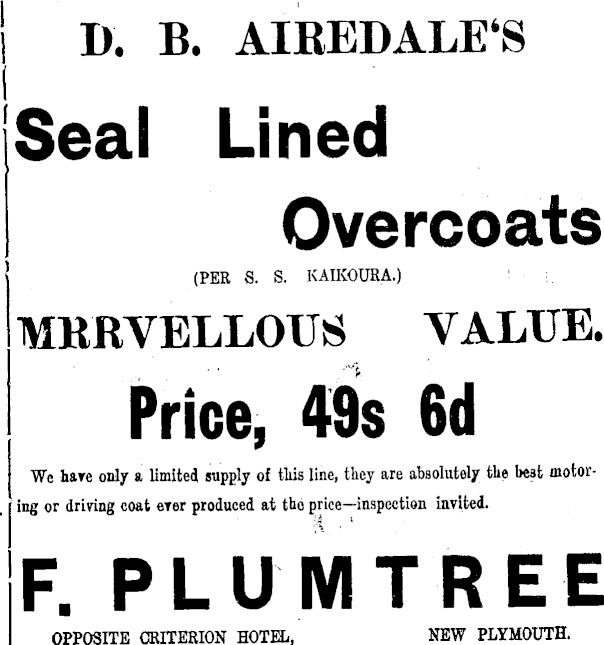 D. B. AIREDALE'S

Seal Lined Overcoats

(PER S. S. KAIKOURA.)

MRRVELLOUS VALUE.

Price, 49s 6d

We have only a limited supply of this line, they are absolutely the best motoring or driving coat ever produced at the price—inspection invited.

F. PLUMTREE

OPPOSITE CRITERION HOTEL, NEW PLYMOUTH.